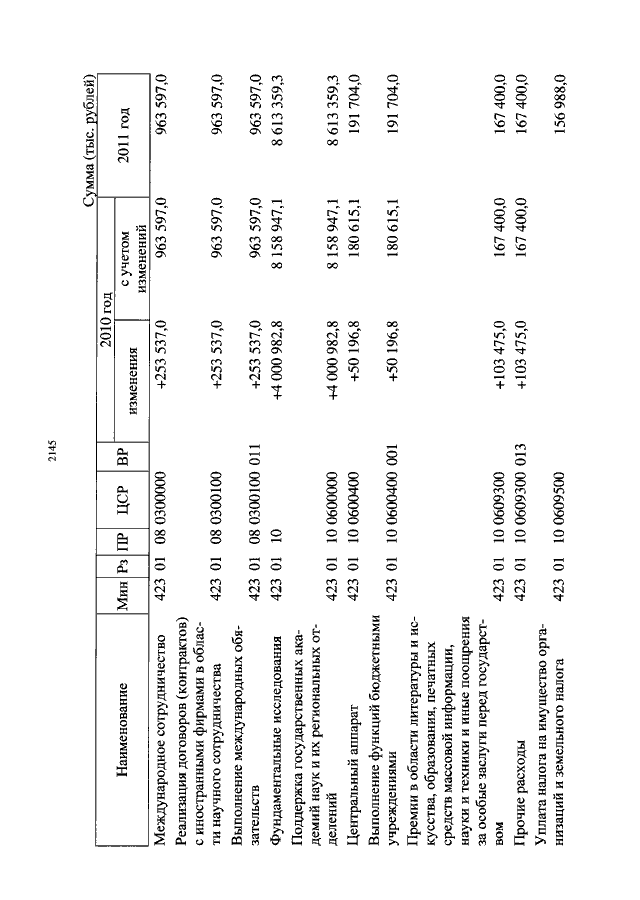 2145

Сумма (тыс. рублей)

| Наименование | Мин | Рз | ПР | ЦСР | ВР | 2010 год изменения | 2010 год с учетом изменений | 2011 год |
|---|---|---|---|---|---|---|---|---|
| Международное сотрудничество | 423 | 01 | 08 | 0300000 | | +253 537,0 | 963 597,0 | 963 597,0 |
| Реализация договоров (контрактов) с иностранными фирмами в области научного сотрудничества | 423 | 01 | 08 | 0300100 | | +253 537,0 | 963 597,0 | 963 597,0 |
| Выполнение международных обязательств | 423 | 01 | 08 | 0300100 | 011 | +253 537,0 | 963 597,0 | 963 597,0 |
| Фундаментальные исследования | 423 | 01 | 10 | | | +4 000 982,8 | 8 158 947,1 | 8 613 359,3 |
| Поддержка государственных академий наук и их региональных отделений | 423 | 01 | 10 | 0600000 | | +4 000 982,8 | 8 158 947,1 | 8 613 359,3 |
| Центральный аппарат | 423 | 01 | 10 | 0600400 | | +50 196,8 | 180 615,1 | 191 704,0 |
| Выполнение функций бюджетными учреждениями | 423 | 01 | 10 | 0600400 | 001 | +50 196,8 | 180 615,1 | 191 704,0 |
| Премии в области литературы и искусства, образования, печатных средств массовой информации, науки и техники и иные поощрения за особые заслуги перед государством | 423 | 01 | 10 | 0609300 | | +103 475,0 | 167 400,0 | 167 400,0 |
| Прочие расходы | 423 | 01 | 10 | 0609300 | 013 | +103 475,0 | 167 400,0 | 167 400,0 |
| Уплата налога на имущество организаций и земельного налога | 423 | 01 | 10 | 0609500 | | | | 156 988,0 |